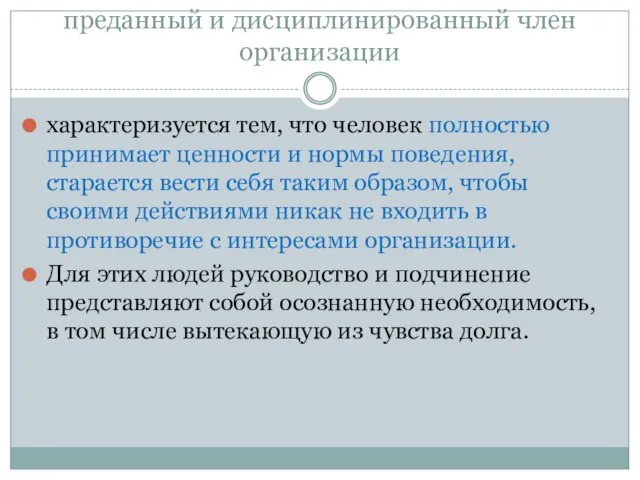 преданный и дисциплинированный член организации

характеризуется тем, что человек полностью принимает ценности и нормы поведения, старается вести себя таким образом, чтобы своими действиями никак не входить в противоречие с интересами организации.

Для этих людей руководство и подчинение представляют собой осознанную необходимость, в том числе вытекающую из чувства долга.